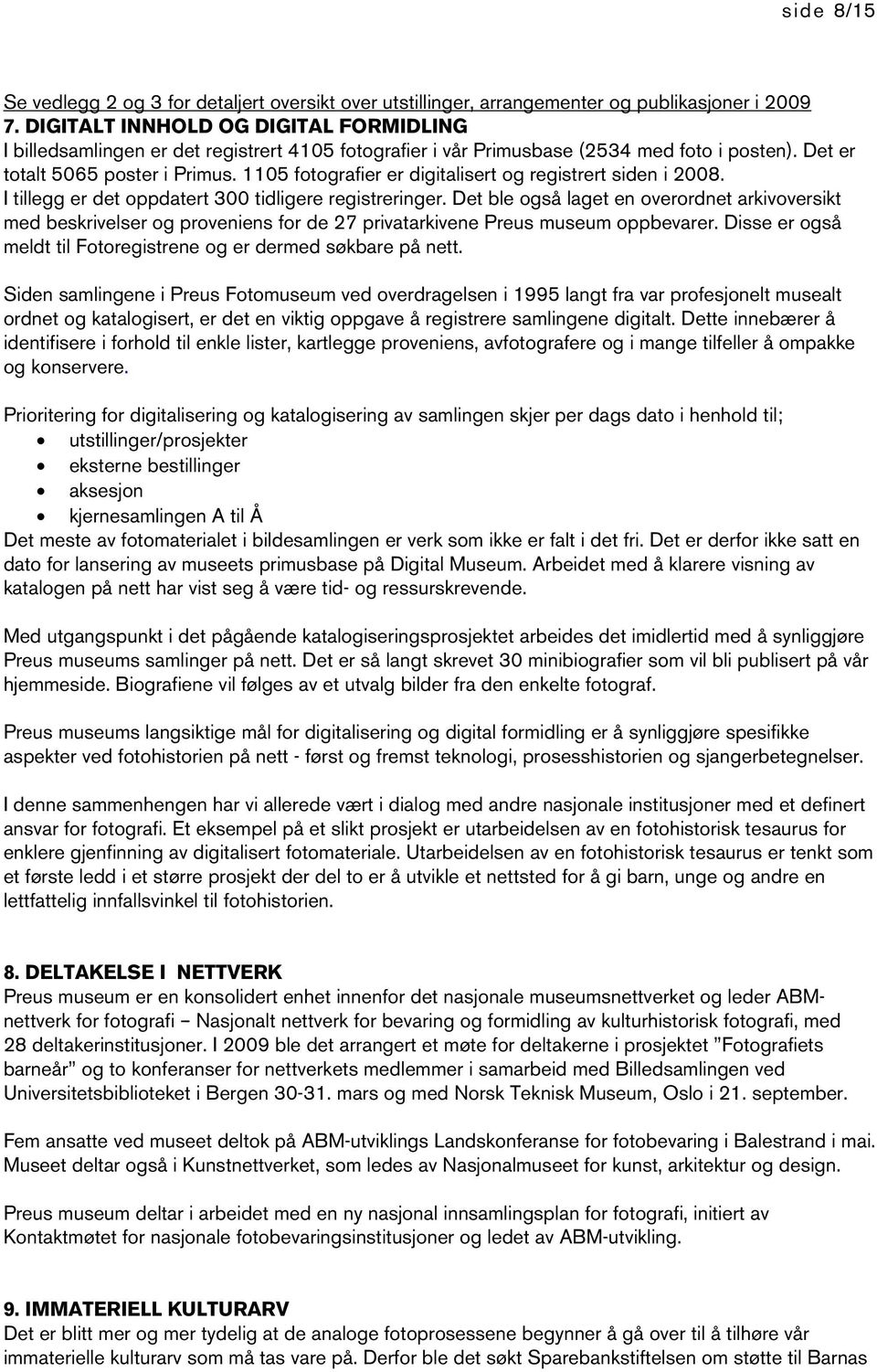 side 8/15

Se vedlegg 2 og 3 for detaljert oversikt over utstillinger, arrangementer og publikasjoner i 2009
7. DIGITALT INNHOLD OG DIGITAL FORMIDLING
I billedsamlingen er det registrert 4105 fotografier i vår Primusbase (2534 med foto i posten). Det er totalt 5065 poster i Primus. 1105 fotografier er digitalisert og registrert siden i 2008. I tillegg er det oppdatert 300 tidligere registreringer. Det ble også laget en overordnet arkivoversikt med beskrivelser og proveniens for de 27 privatarkivene Preus museum oppbevarer. Disse er også meldt til Fotoregistrene og er dermed søkbare på nett.

Siden samlingene i Preus Fotomuseum ved overdragelsen i 1995 langt fra var profesjonelt musealt ordnet og katalogisert, er det en viktig oppgave å registrere samlingene digitalt. Dette innebærer å identifisere i forhold til enkle lister, kartlegge proveniens, avfotografere og i mange tilfeller å ompakke og konservere.

Prioritering for digitalisering og katalogisering av samlingen skjer per dags dato i henhold til;
• utstillinger/prosjekter
• eksterne bestillinger
• aksesjon
• kjernesamlingen A til Å
Det meste av fotomaterialet i bildesamlingen er verk som ikke er falt i det fri. Det er derfor ikke satt en dato for lansering av museets primusbase på Digital Museum. Arbeidet med å klarere visning av katalogen på nett har vist seg å være tid- og ressurskrevende.

Med utgangspunkt i det pågående katalogiseringsprosjektet arbeides det imidlertid med å synliggjøre Preus museums samlinger på nett. Det er så langt skrevet 30 minibiografier som vil bli publisert på vår hjemmeside. Biografiene vil følges av et utvalg bilder fra den enkelte fotograf.

Preus museums langsiktige mål for digitalisering og digital formidling er å synliggjøre spesifikke aspekter ved fotohistorien på nett - først og fremst teknologi, prosesshistorien og sjangerbetegnelser.

I denne sammenhengen har vi allerede vært i dialog med andre nasjonale institusjoner med et definert ansvar for fotografi. Et eksempel på et slikt prosjekt er utarbeidelsen av en fotohistorisk tesaurus for enklere gjenfinning av digitalisert fotomateriale. Utarbeidelsen av en fotohistorisk tesaurus er tenkt som et første ledd i et større prosjekt der del to er å utvikle et nettsted for å gi barn, unge og andre en lettfattelig innfallsvinkel til fotohistorien.

8. DELTAKELSE I NETTVERK
Preus museum er en konsolidert enhet innenfor det nasjonale museumsnettverket og leder ABM-nettverk for fotografi – Nasjonalt nettverk for bevaring og formidling av kulturhistorisk fotografi, med 28 deltakerinstitusjoner. I 2009 ble det arrangert et møte for deltakerne i prosjektet ”Fotografiets barneår” og to konferanser for nettverkets medlemmer i samarbeid med Billedsamlingen ved Universitetsbiblioteket i Bergen 30-31. mars og med Norsk Teknisk Museum, Oslo i 21. september.

Fem ansatte ved museet deltok på ABM-utviklings Landskonferanse for fotobevaring i Balestrand i mai. Museet deltar også i Kunstnettverket, som ledes av Nasjonalmuseet for kunst, arkitektur og design.

Preus museum deltar i arbeidet med en ny nasjonal innsamlingsplan for fotografi, initiert av Kontaktmøtet for nasjonale fotobevaringsinstitusjoner og ledet av ABM-utvikling.

9. IMMATERIELL KULTURARV
Det er blitt mer og mer tydelig at de analoge fotoprosessene begynner å gå over til å tilhøre vår immaterielle kulturarv som må tas vare på. Derfor ble det søkt Sparebankstiftelsen om støtte til Barnas